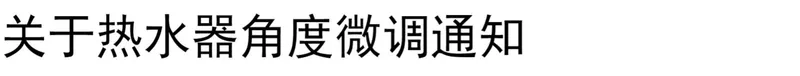 关于热水器角度微调通知